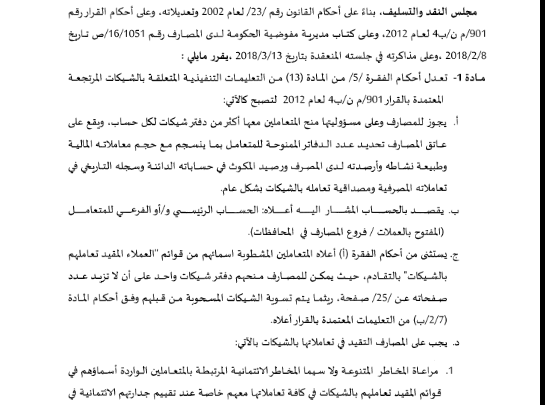 مجلس النقد والتسليف، بناءً على أحكام القانون رقم /23/ لعام 2002 وتعديلاته، وعلى أحكام القرار رقم 901/م ن/ب4 لعام 2012، وعلى كتاب مديرية مفوضية الحكومة لدى المصارف رقم 16/1051/ص تاريخ 2018/2/8 ،وعلى مذاكرته في جلسته المنعقدة بتاريخ 2018/3/13 ،يقرر مايلي :

مادة 1- تعدل أحكام الفقرة /5/ من المادة (13) من التعليمات التنفيذية المتعلقة بالشيكات المرتجعة المعتمدة بالقرار 901/م ن/ب4 لعام 2012 لتصبح كالآتي:

أ. يجوز للمصارف وعلى مسؤوليتها منح المتعاملين معها أكثر من دفتر شيكات لكل حساب، ويقع على عاتق المصارف تحديد عدد الدفاتر الممنوحة للمتعامل بما ينسجم مع حجم معاملاته المالية وطبيعة نشاطه وأرصدته لدى المصرف ورصيد المكوث في حساباته الدائنة وسجله التاريخي في تعاملاته المصرفية ومصداقية تعامله بالشيكات بشكل عام.

ب. يقصد بالحساب المشار اليه أعلاه: الحساب الرئيسي و/أو الفرعي للمتعامل (المفتوح بالعملات / فروع المصارف في المحافظات).

ج. يستثنى من أحكام الفقرة (أ) أعلاه المتعاملين المشطوبة اسمائهم من قوائم "العملاء المقيد تعاملهم بالشيكات" بالتقادم، حيث يمكن للمصارف منحهم دفتر شيكات واحد على أن لا تزيد عدد صفحاته عن /25/ صفحة، ريثما يتم تسوية الشيكات المسحوبة من قبلهم وفق أحكام المادة (2/7/ب) من التعليمات المعتمدة بالقرار أعلاه.

د. يجب على المصارف التقيد في تعاملاتها بالشيكات بالآتي:

1. مراعاة المخاطر المتنوعة ولا سيما المخاطر الائتمانية المرتبطة بالمتعاملين الواردة أسماؤهم في قوائم المقيد تعاملهم بالشيكات في كافة تعاملاتها معهم خاصة عند تقييم جدارتهم الائتمانية في